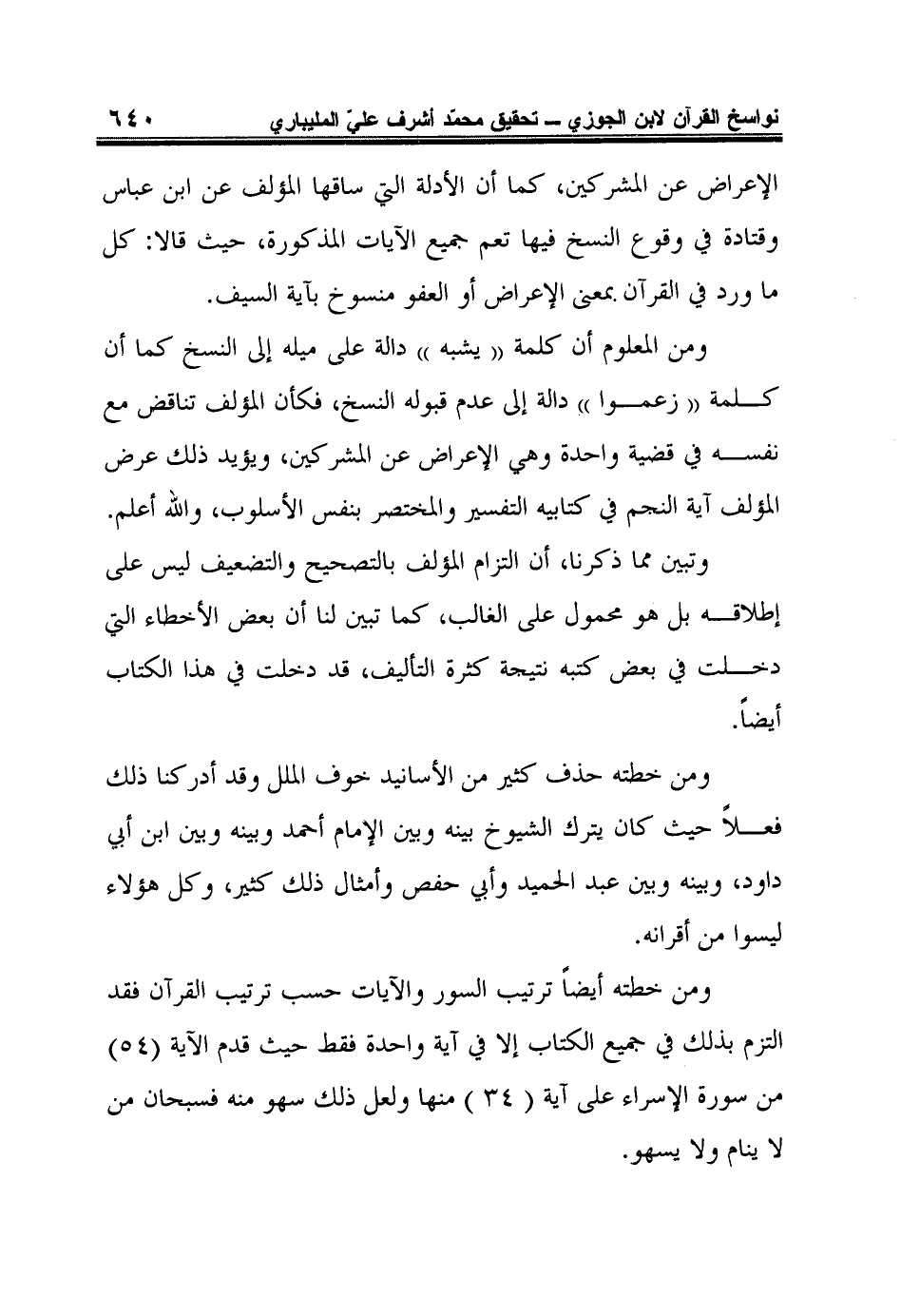 نواسخ القرآن لابن الجوزي ــ تحقيق محمّد أشرف عليّ المليباري ٦٤٠

الإعراض عن المشركين، كما أن الأدلة التي ساقها المؤلف عن ابن عباس وقتادة في وقوع النسخ فيها تعم جميع الآيات المذكورة، حيث قالا: كل ما ورد في القرآن بمعنى الإعراض أو العفو منسوخ بآية السيف.

ومن المعلوم أن كلمة « يشبه » دالة على ميله إلى النسخ كما أن كلمة « زعموا » دالة إلى عدم قبوله النسخ، فكأن المؤلف تناقض مع نفسه في قضية واحدة وهي الإعراض عن المشركين، ويؤيد ذلك عرض المؤلف آية النجم في كتابيه التفسير والمختصر بنفس الأسلوب، والله أعلم.

وتبين مما ذكرنا، أن التزام المؤلف بالتصحيح والتضعيف ليس على إطلاقه بل هو محمول على الغالب، كما تبين لنا أن بعض الأخطاء التي دخلت في بعض كتبه نتيجة كثرة التأليف، قد دخلت في هذا الكتاب أيضاً.

ومن خطته حذف كثير من الأسانيد خوف الملل وقد أدركنا ذلك فعلاً حيث كان يترك الشيوخ بينه وبين الإمام أحمد وبينه وبين ابن أبي داود، وبينه وبين عبد الحميد وأبي حفص وأمثال ذلك كثير، وكل هؤلاء ليسوا من أقرانه.

ومن خطته أيضاً ترتيب السور والآيات حسب ترتيب القرآن فقد التزم بذلك في جميع الكتاب إلا في آية واحدة فقط حيث قدم الآية (٥٤) من سورة الإسراء على آية ( ٣٤ ) منها ولعل ذلك سهو منه فسبحان من لا ينام ولا يسهو.